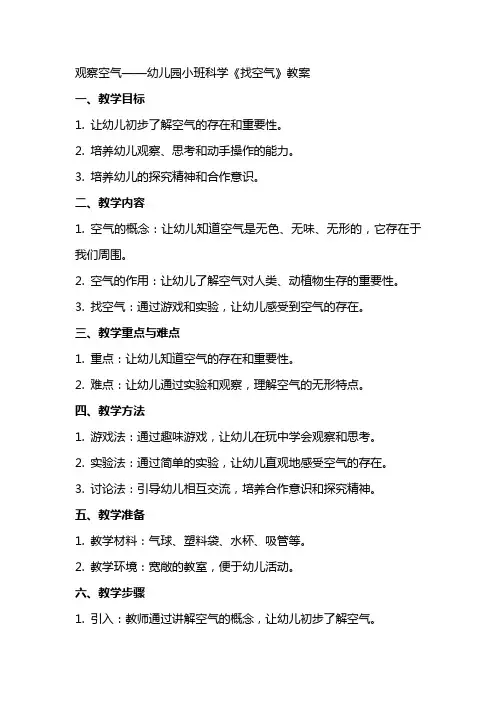 观察空气——幼儿园小班科学《找空气》教案

一、教学目标

1. 让幼儿初步了解空气的存在和重要性。

2. 培养幼儿观察、思考和动手操作的能力。

3. 培养幼儿的探究精神和合作意识。

二、教学内容

1. 空气的概念：让幼儿知道空气是无色、无味、无形的，它存在于我们周围。

2. 空气的作用：让幼儿了解空气对人类、动植物生存的重要性。

3. 找空气：通过游戏和实验，让幼儿感受到空气的存在。

三、教学重点与难点

1. 重点：让幼儿知道空气的存在和重要性。

2. 难点：让幼儿通过实验和观察，理解空气的无形特点。

四、教学方法

1. 游戏法：通过趣味游戏，让幼儿在玩中学会观察和思考。

2. 实验法：通过简单的实验，让幼儿直观地感受空气的存在。

3. 讨论法：引导幼儿相互交流，培养合作意识和探究精神。

五、教学准备

1. 教学材料：气球、塑料袋、水杯、吸管等。

2. 教学环境：宽敞的教室，便于幼儿活动。

六、教学步骤

1. 引入：教师通过讲解空气的概念，让幼儿初步了解空气。